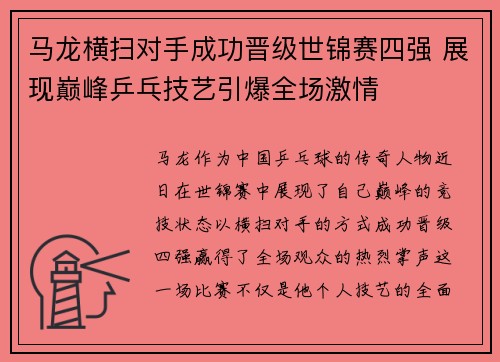 马龙横扫对手成功晋级世锦赛四强 展现巅峰乒乓技艺引爆全场激情

马龙作为中国乒乓球的传奇人物近日在世锦赛中展现了自己巅峰的竞技状态以横扫对手的方式成功晋级四强赢得了全场观众的热烈掌声这一场比赛不仅是他个人技艺的全面